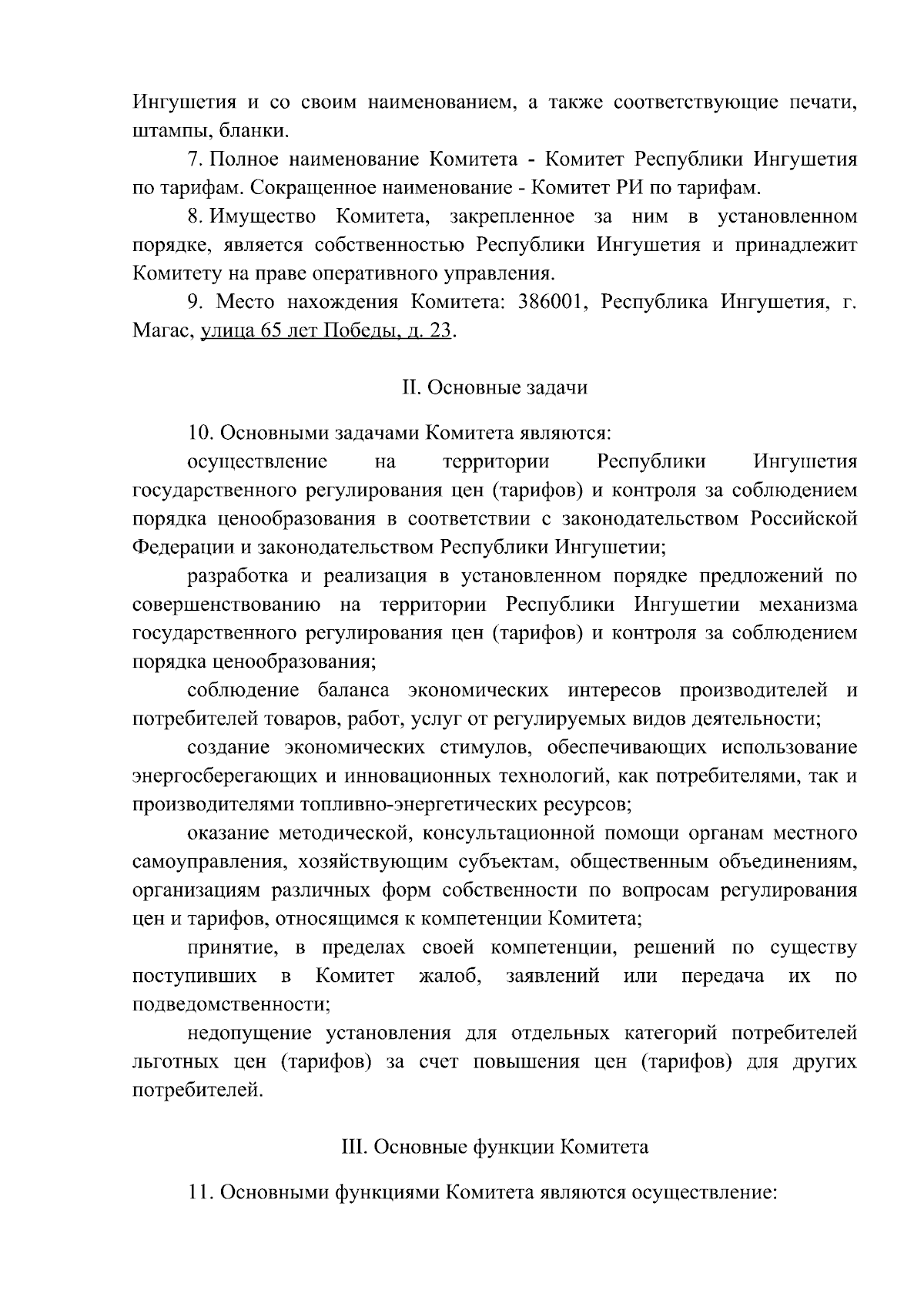 Ингушетия и со своим наименованием, а также соответствующие печати, штампы, бланки.

7. Полное наименование Комитета - Комитет Республики Ингушетия по тарифам. Сокращенное наименование - Комитет РИ по тарифам.

8. Имущество Комитета, закрепленное за ним в установленном порядке, является собственностью Республики Ингушетия и принадлежит Комитету на праве оперативного управления.

9. Место нахождения Комитета: 386001, Республика Ингушетия, г. Магас, улица 65 лет Победы, д. 23.

II. Основные задачи

10. Основными задачами Комитета являются:

осуществление на территории Республики Ингушетия государственного регулирования цен (тарифов) и контроля за соблюдением порядка ценообразования в соответствии с законодательством Российской Федерации и законодательством Республики Ингушетии;

разработка и реализация в установленном порядке предложений по совершенствованию на территории Республики Ингушетии механизма государственного регулирования цен (тарифов) и контроля за соблюдением порядка ценообразования;

соблюдение баланса экономических интересов производителей и потребителей товаров, работ, услуг от регулируемых видов деятельности;

создание экономических стимулов, обеспечивающих использование энергосберегающих и инновационных технологий, как потребителями, так и производителями топливно-энергетических ресурсов;

оказание методической, консультационной помощи органам местного самоуправления, хозяйствующим субъектам, общественным объединениям, организациям различных форм собственности по вопросам регулирования цен и тарифов, относящимся к компетенции Комитета;

принятие, в пределах своей компетенции, решений по существу поступивших в Комитет жалоб, заявлений или передача их по подведомственности;

недопущение установления для отдельных категорий потребителей льготных цен (тарифов) за счет повышения цен (тарифов) для других потребителей.

III. Основные функции Комитета

11. Основными функциями Комитета являются осуществление: